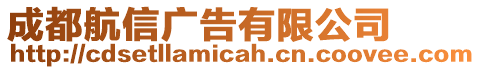 成都航信广告有限公司
http://cdsetllamicah.cn.coovee.com